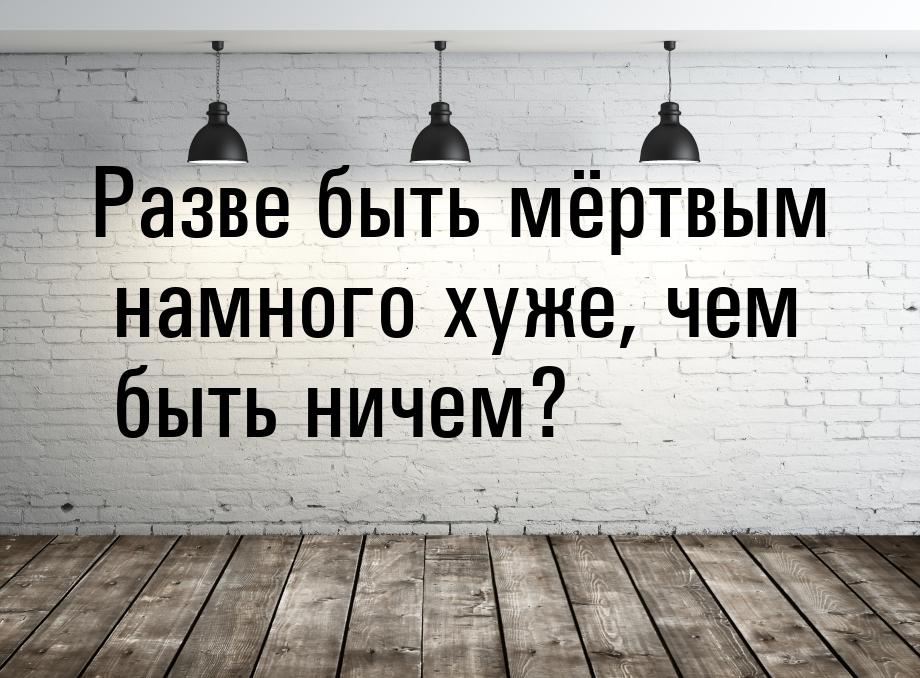 Разве быть мёртвым намного хуже, чем быть ничем?